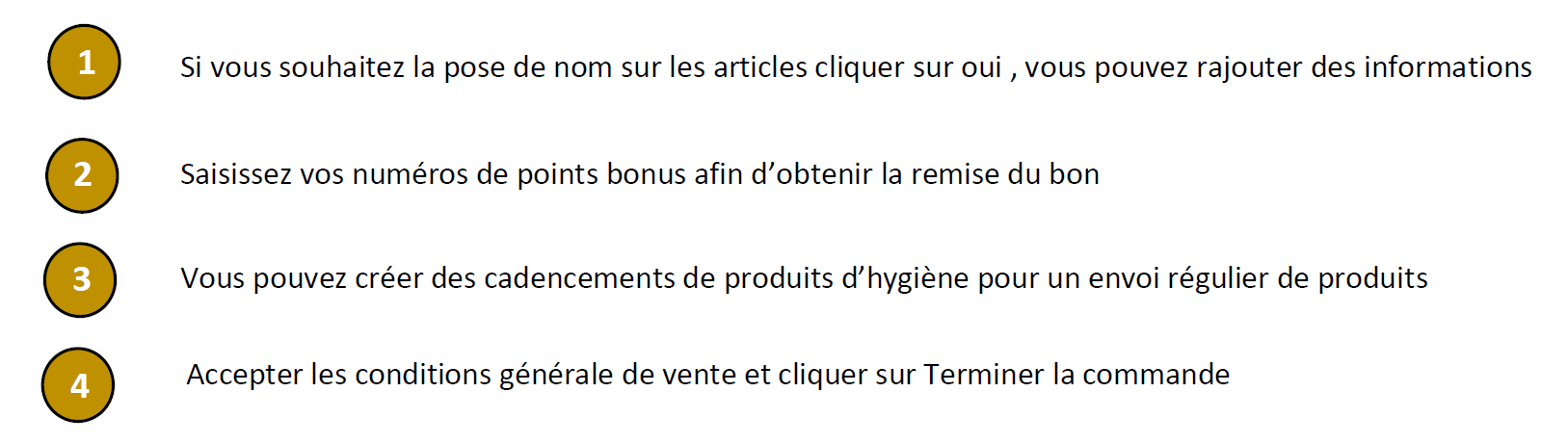 1

Si vous souhaitez la pose de nom sur les articles cliquer sur oui , vous pouvez rajouter des informations

2

Saisissez vos numéros de points bonus afin d’obtenir la remise du bon

3

Vous pouvez créer des cadencements de produits d’hygiène pour un envoi régulier de produits

4

Accepter les conditions générale de vente et cliquer sur Terminer la commande